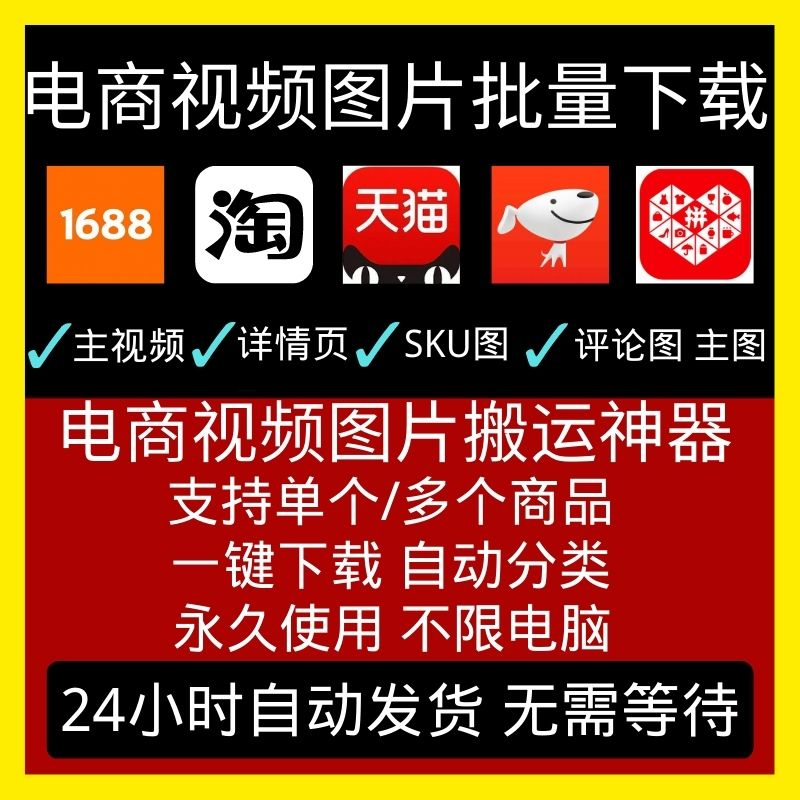 电商视频图片批量下载

1688 淘 天猫 拼

✓主视频 ✓详情页 ✓SKU图 ✓评论图 主图

电商视频图片搬运神器
支持单个/多个商品
一键下载 自动分类
永久使用 不限电脑

24小时自动发货 无需等待